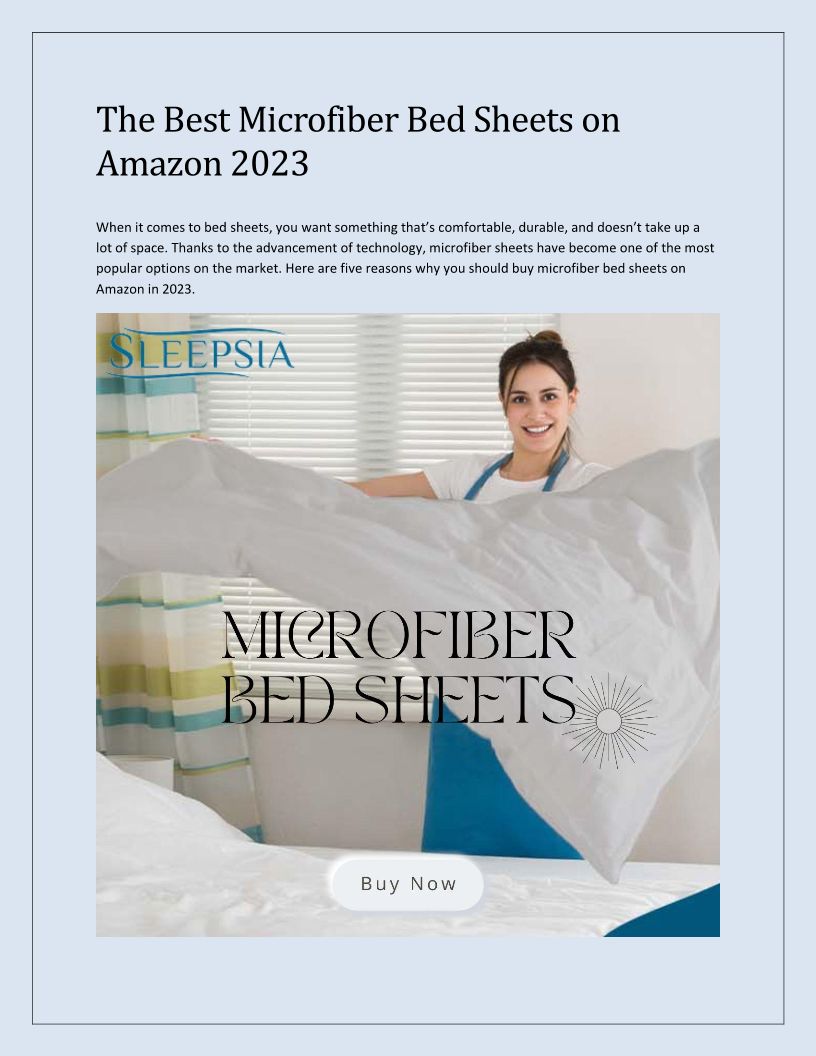 The Best Microfiber Bed Sheets on Amazon 2023

When it comes to bed sheets, you want something that's comfortable, durable, and doesn't take up a lot of space. Thanks to the advancement of technology, microfiber sheets have become one of the most popular options on the market. Here are five reasons why you should buy microfiber bed sheets on Amazon in 2023.

SLEEPSIA

MICROFIBER
BED SHEETS

Buy Now